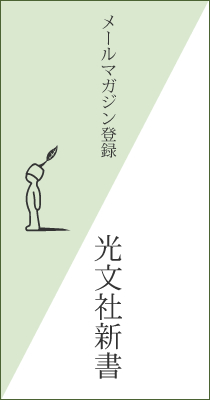 メールマガジン登録

光文社新書